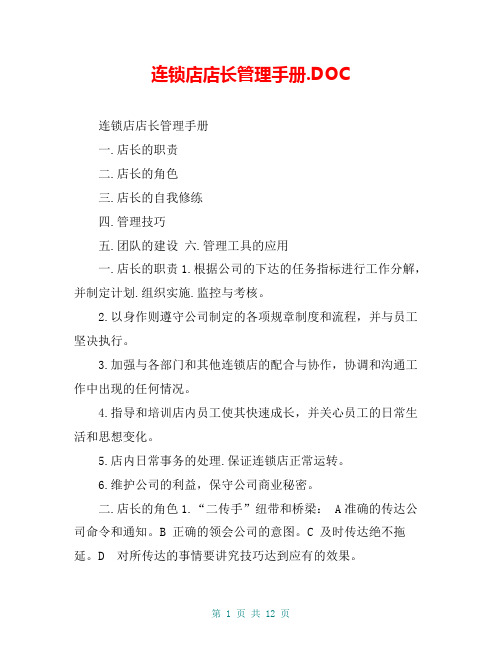 连锁店店长管理手册.DOC

连锁店店长管理手册

一.店长的职责

二.店长的角色

三.店长的自我修练

四.管理技巧

五.团队的建设 六.管理工具的应用

一.店长的职责 1.根据公司的下达的任务指标进行工作分解，并制定计划.组织实施.监控与考核。

2.以身作则遵守公司制定的各项规章制度和流程，并与员工坚决执行。

3.加强与各部门和其他连锁店的配合与协作，协调和沟通工作中出现的任何情况。

4.指导和培训店内员工使其快速成长，并关心员工的日常生活和思想变化。

5.店内日常事务的处理.保证连锁店正常运转。

6.维护公司的利益，保守公司商业秘密。

二.店长的角色 1.“二传手”纽带和桥梁： A 准确的传达公司命令和通知。B 正确的领会公司的意图。C 及时传达绝不拖延。D 对所传达的事情要讲究技巧达到应有的效果。

第 1 页 共 12 页